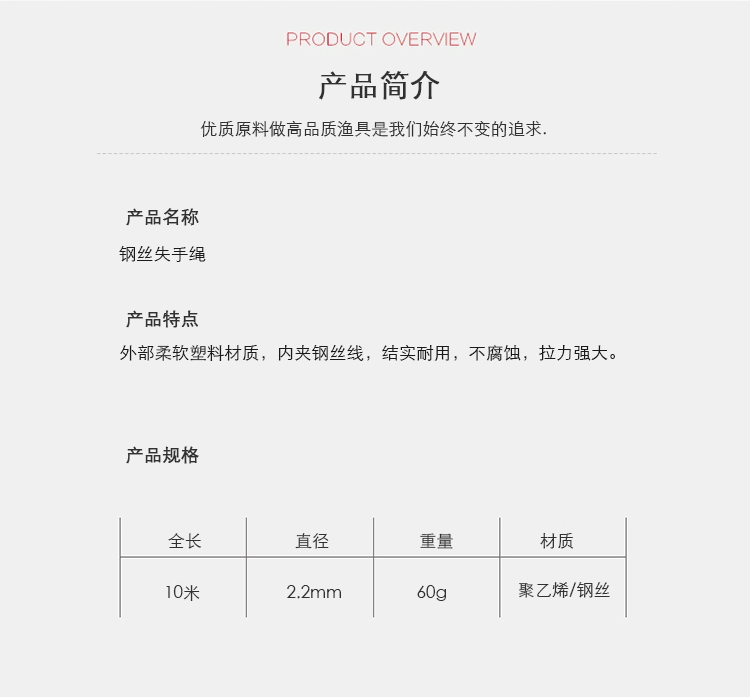 PRODUCT OVERVIEW

产品简介

优质原料做高品质渔具是我们始终不变的追求.

产品名称

钢丝失手绳

产品特点

外部柔软塑料材质，内夹钢丝线，结实耐用，不腐蚀，拉力强大。

产品规格

| 全长 | 直径 | 重量 | 材质 |
|---|---|---|---|
| 10米 | 2.2mm | 60g | 聚乙烯/钢丝 |